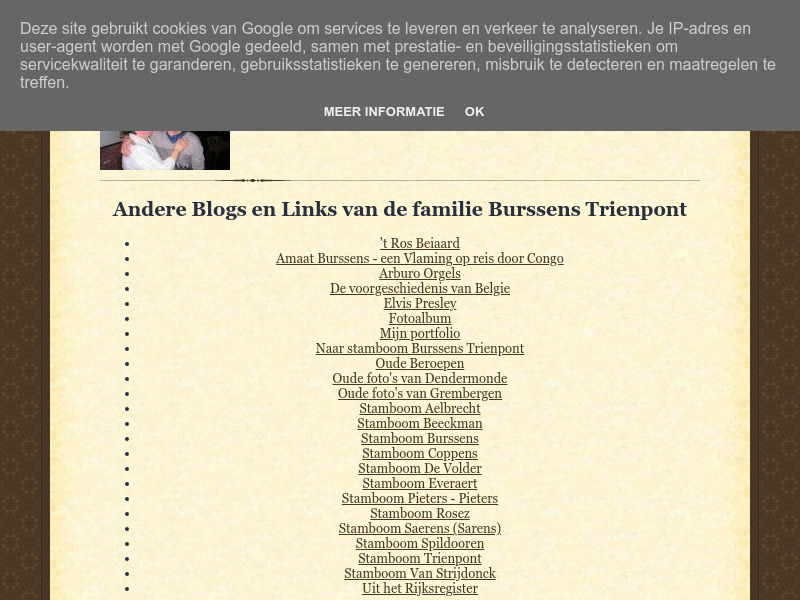 Deze site gebruikt cookies van Google om services te leveren en verkeer te analyseren. Je IP-adres en user-agent worden met Google gedeeld, samen met prestatie- en beveiligingsstatistieken om servicekwaliteit te garanderen, gebruiksstatistieken te genereren, misbruik te detecteren en maatregelen te treffen.

MEER INFORMATIE OK

Andere Blogs en Links van de familie Burssens Trienpont

- 't Ros Beiaard
- Amaat Burssens - een Vlaming op reis door Congo
- Arburo Orgels
- De voorgeschiedenis van Belgie
- Elvis Presley
- Fotoalbum
- Mijn portfolio
- Naar stamboom Burssens Trienpont
- Oude Beroepen
- Oude foto's van Dendermonde
- Oude foto's van Grembergen
- Stamboom Aelbrecht
- Stamboom Beeckman
- Stamboom Burssens
- Stamboom Coppens
- Stamboom De Volder
- Stamboom Everaert
- Stamboom Pieters - Pieters
- Stamboom Rosez
- Stamboom Saerens (Sarens)
- Stamboom Spildooren
- Stamboom Trienpont
- Stamboom Van Strijdonck
- Uit het Rijksregister